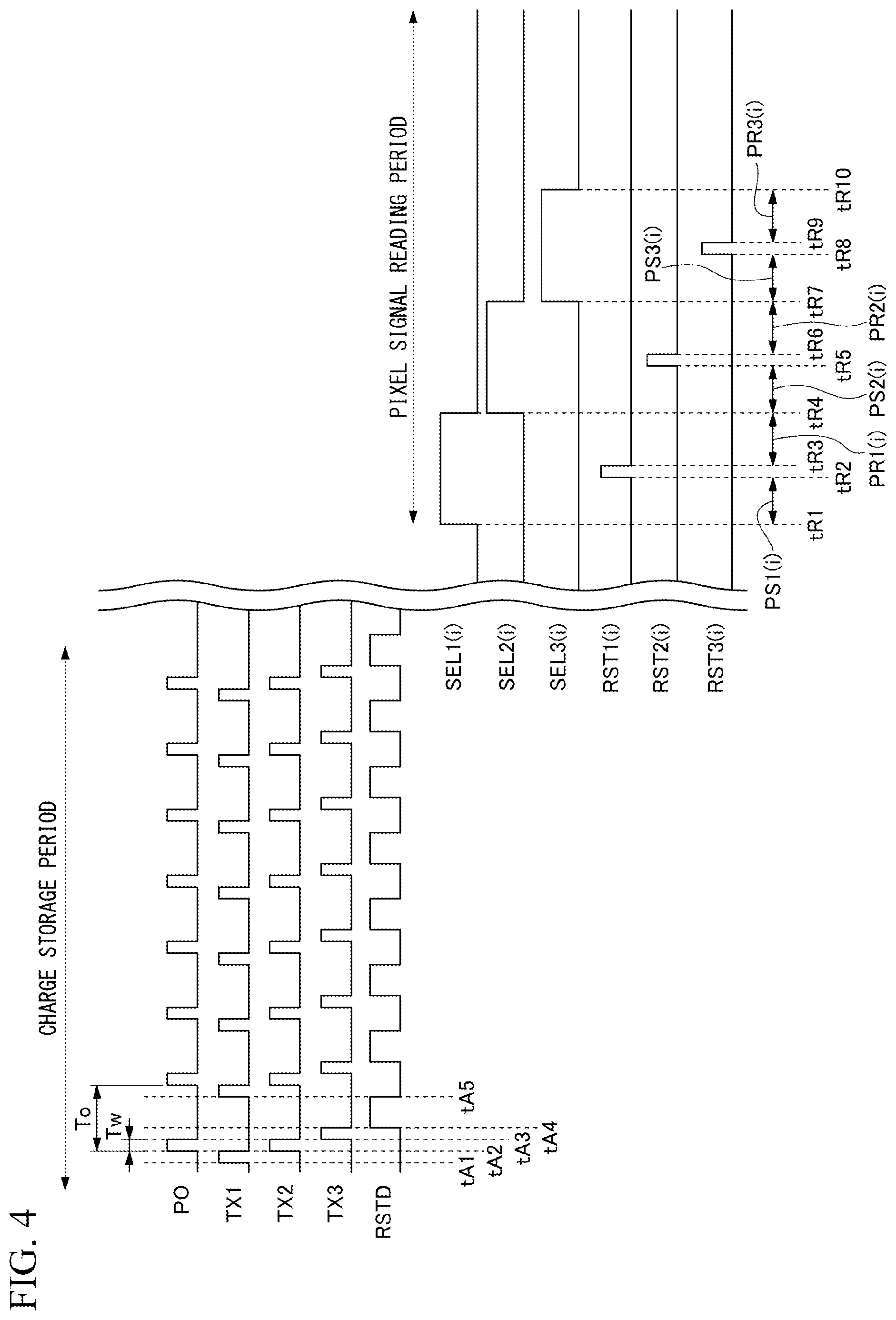 FIG. 4

CHARGE STORAGE PERIOD

To

Tw

PO

TX1

TX2

TX3

RSTD

tA1 tA2 tA3 tA4 tA5

PIXEL SIGNAL READING PERIOD

SEL1(i)

SEL2(i)

SEL3(i)

RST1(i)

RST2(i)

RST3(i)

PS1(i)

tR1 tR2 tR3 tR4 tR5 tR6 tR7 tR8 tR9 tR10

PR1(i) PS2(i) PR2(i)

PS3(i)

PR3(i)